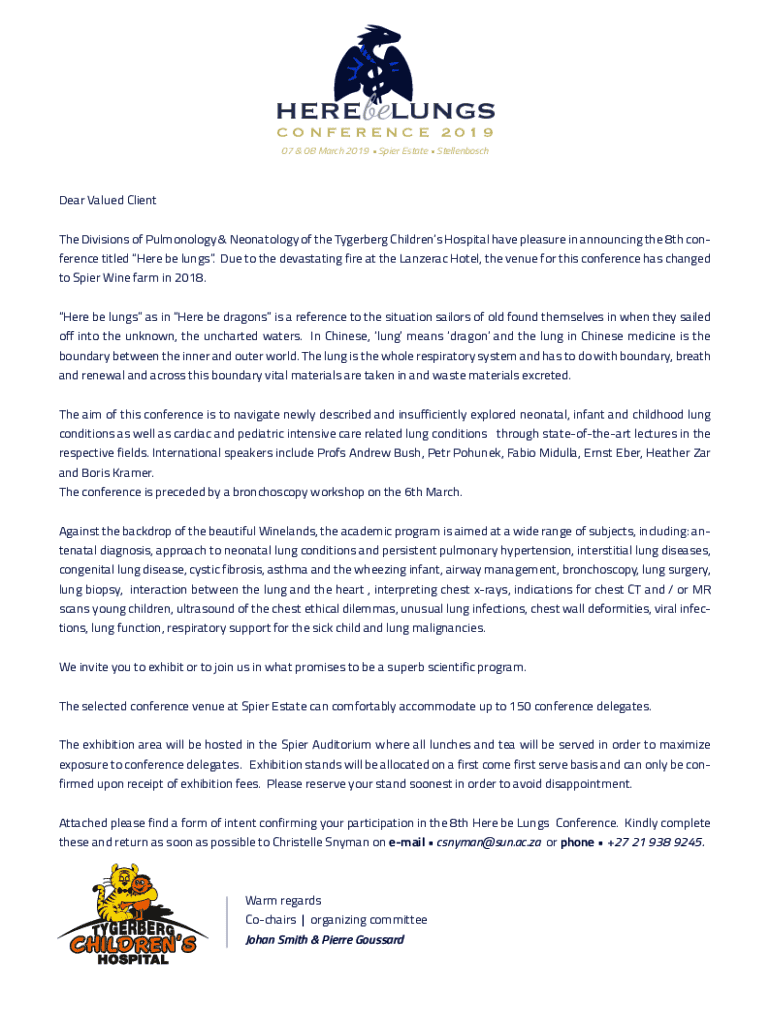 HERE be LUNGS
CONFERENCE 2019
07 & 08 March 2019 • Spier Estate • Stellenbosch

Dear Valued Client

The Divisions of Pulmonology & Neonatology of the Tygerberg Children's Hospital have pleasure in announcing the 8th conference titled "Here be lungs". Due to the devastating fire at the Lanzerac Hotel, the venue for this conference has changed to Spier Wine farm in 2018.

"Here be lungs" as in "Here be dragons" is a reference to the situation sailors of old found themselves in when they sailed off into the unknown, the uncharted waters. In Chinese, 'lung' means 'dragon' and the lung in Chinese medicine is the boundary between the inner and outer world. The lung is the whole respiratory system and has to do with boundary, breath and renewal and across this boundary vital materials are taken in and waste materials excreted.

The aim of this conference is to navigate newly described and insufficiently explored neonatal, infant and childhood lung conditions as well as cardiac and pediatric intensive care related lung conditions through state-of-the-art lectures in the respective fields. International speakers include Profs Andrew Bush, Petr Pohunek, Fabio Midulla, Ernst Eber, Heather Zar and Boris Kramer.
The conference is preceded by a bronchoscopy workshop on the 6th March.

Against the backdrop of the beautiful Winelands, the academic program is aimed at a wide range of subjects, including: antenatal diagnosis, approach to neonatal lung conditions and persistent pulmonary hypertension, interstitial lung diseases, congenital lung disease, cystic fibrosis, asthma and the wheezing infant, airway management, bronchoscopy, lung surgery, lung biopsy, interaction between the lung and the heart , interpreting chest x-rays, indications for chest CT and / or MR scans young children, ultrasound of the chest ethical dilemmas, unusual lung infections, chest wall deformities, viral infections, lung function, respiratory support for the sick child and lung malignancies.

We invite you to exhibit or to join us in what promises to be a superb scientific program.

The selected conference venue at Spier Estate can comfortably accommodate up to 150 conference delegates.

The exhibition area will be hosted in the Spier Auditorium where all lunches and tea will be served in order to maximize exposure to conference delegates. Exhibition stands will be allocated on a first come first serve basis and can only be confirmed upon receipt of exhibition fees. Please reserve your stand soonest in order to avoid disappointment.

Attached please find a form of intent confirming your participation in the 8th Here be Lungs Conference. Kindly complete these and return as soon as possible to Christelle Snyman on e-mail • csnyman@sun.ac.za or phone • +27 21 938 9245.

TYGERBERG CHILDREN'S HOSPITAL

Warm regards
Co-chairs | organizing committee
Johan Smith & Pierre Goussard